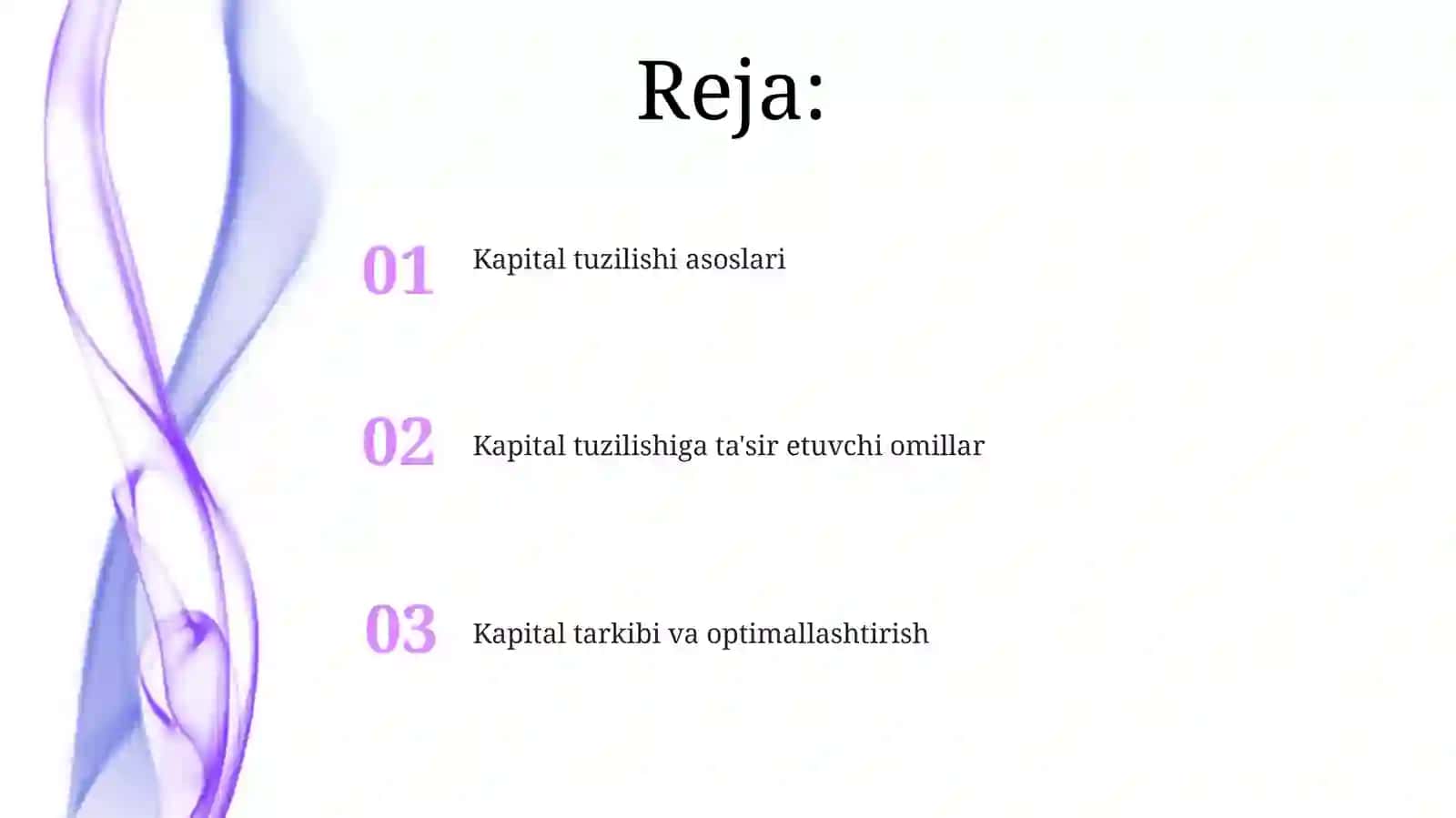 Reja:

01 Kapital tuzilishi asoslari

02 Kapital tuzilishiga ta'sir etuvchi omillar

03 Kapital tarkibi va optimallashtirish